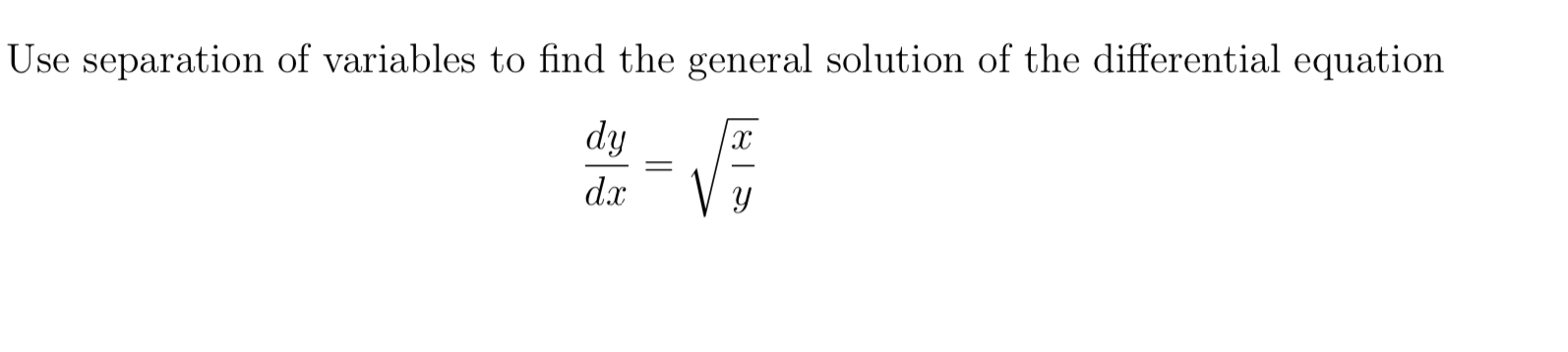 Use separation of variables to find the general solution of the differential equation

$\frac{dy}{dx} = \sqrt{\frac{x}{y}}$